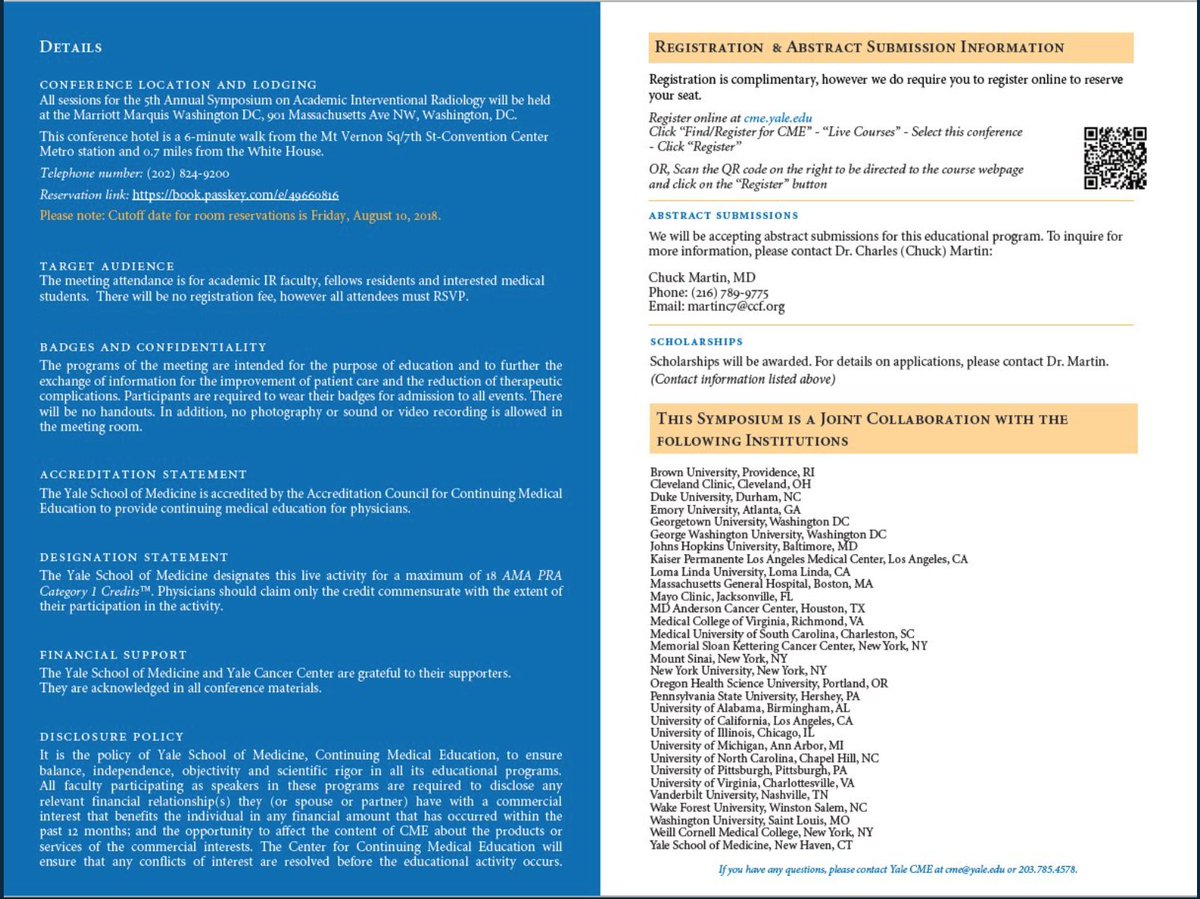 DETAILS

CONFERENCE LOCATION AND LODGING
All sessions for the 5th Annual Symposium on Academic Interventional Radiology will be held at the Marriott Marquis Washington DC, 901 Massachusetts Ave NW, Washington, DC.

This conference hotel is a 6-minute walk from the Mt Vernon Sq/7th St-Convention Center Metro station and 0.7 miles from the White House.

Telephone number: (202) 824-9200

Reservation link: https://book.passkey.com/e/49660816

Please note: Cutoff date for room reservations is Friday, August 10, 2018.

TARGET AUDIENCE
The meeting attendance is for academic IR faculty, fellows residents and interested medical students. There will be no registration fee, however all attendees must RSVP.

BADGES AND CONFIDENTIALITY
The programs of the meeting are intended for the purpose of education and to further the exchange of information for the improvement of patient care and the reduction of therapeutic complications. Participants are required to wear their badges for admission to all events. There will be no handouts. In addition, no photography or sound or video recording is allowed in the meeting room.

ACCREDITATION STATEMENT
The Yale School of Medicine is accredited by the Accreditation Council for Continuing Medical Education to provide continuing medical education for physicians.

DESIGNATION STATEMENT
The Yale School of Medicine designates this live activity for a maximum of 18 AMA PRA Category 1 Credits™. Physicians should claim only the credit commensurate with the extent of their participation in the activity.

FINANCIAL SUPPORT
The Yale School of Medicine and Yale Cancer Center are grateful to their supporters. They are acknowledged in all conference materials.

DISCLOSURE POLICY
It is the policy of Yale School of Medicine, Continuing Medical Education, to ensure balance, independence, objectivity and scientific rigor in all its educational programs. All faculty participating as speakers in these programs are required to disclose any relevant financial relationship(s) they (or spouse or partner) have with a commercial interest that benefits the individual in any financial amount that has occurred within the past 12 months; and the opportunity to affect the content of CME about the products or services of the commercial interests. The Center for Continuing Medical Education will ensure that any conflicts of interest are resolved before the educational activity occurs.

REGISTRATION & ABSTRACT SUBMISSION INFORMATION

Registration is complimentary, however we do require you to register online to reserve your seat.

Register online at cme.yale.edu
Click "Find/Register for CME" - "Live Courses" - Select this conference - Click "Register"

OR, Scan the QR code on the right to be directed to the course webpage and click on the "Register" button

ABSTRACT SUBMISSIONS
We will be accepting abstract submissions for this educational program. To inquire for more information, please contact Dr. Charles (Chuck) Martin:

Chuck Martin, MD
Phone: (216) 789-9775
Email: martinc7@ccf.org

SCHOLARSHIPS
Scholarships will be awarded. For details on applications, please contact Dr. Martin. (Contact information listed above)

THIS SYMPOSIUM IS A JOINT COLLABORATION WITH THE FOLLOWING INSTITUTIONS

Brown University, Providence, RI
Cleveland Clinic, Cleveland, OH
Duke University, Durham, NC
Emory University, Atlanta, GA
Georgetown University, Washington DC
George Washington University, Washington DC
Johns Hopkins University, Baltimore, MD
Kaiser Permanente Los Angeles Medical Center, Los Angeles, CA
Loma Linda University, Loma Linda, CA
Massachusetts General Hospital, Boston, MA
Mayo Clinic, Jacksonville, FL
MD Anderson Cancer Center, Houston, TX
Medical College of Virginia, Richmond, VA
Medical University of South Carolina, Charleston, SC
Memorial Sloan Kettering Cancer Center, New York, NY
Mount Sinai, New York, NY
New York University, New York, NY
Oregon Health Science University, Portland, OR
Pennsylvania State University, Hershey, PA
University of Alabama, Birmingham, AL
University of California, Los Angeles, CA
University of Illinois, Chicago, IL
University of Michigan, Ann Arbor, MI
University of North Carolina, Chapel Hill, NC
University of Pittsburgh, Pittsburgh, PA
University of Virginia, Charlottesville, VA
Vanderbilt University, Nashville, TN
Wake Forest University, Winston Salem, NC
Washington University, Saint Louis, MO
Weill Cornell Medical College, New York, NY
Yale School of Medicine, New Haven, CT

If you have any questions, please contact Yale CME at cme@yale.edu or 203.785.4578.